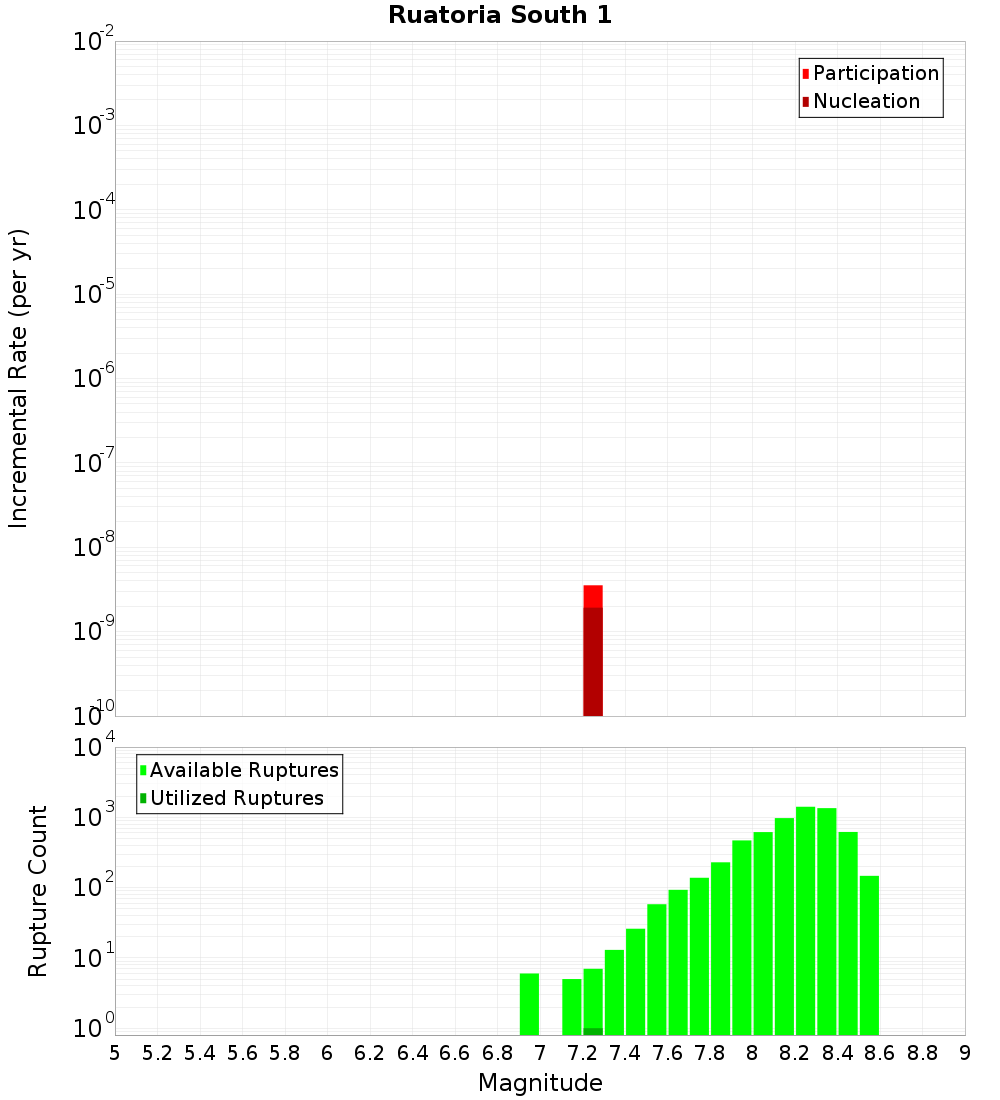 Ruatoria South 1

Participation
Nucleation

Incremental Rate (per yr)

$10^{-2}$
$10^{-3}$
$10^{-4}$
$10^{-5}$
$10^{-6}$
$10^{-7}$
$10^{-8}$
$10^{-9}$
$10^{-10}$

Available Ruptures
Utilized Ruptures

Rupture Count

$10^{4}$
$10^{3}$
$10^{2}$
$10^{1}$
$10^{0}$

5 5.2 5.4 5.6 5.8 6 6.2 6.4 6.6 6.8 7 7.2 7.4 7.6 7.8 8 8.2 8.4 8.6 8.8 9

Magnitude